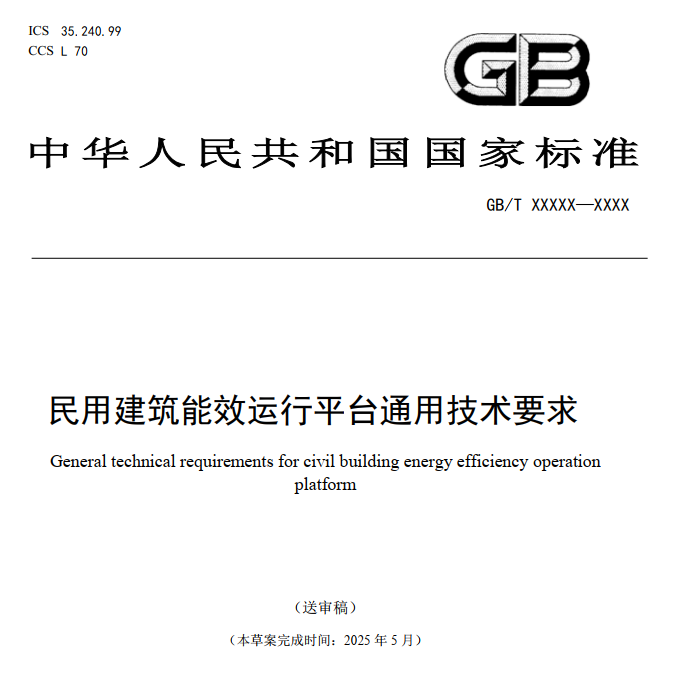 ICS 35.240.99
CCS L 70

GB

中华人民共和国国家标准

GB/T XXXXX—XXXX

民用建筑能效运行平台通用技术要求

General technical requirements for civil building energy efficiency operation platform

（送审稿）

（本草案完成时间：2025 年 5 月）